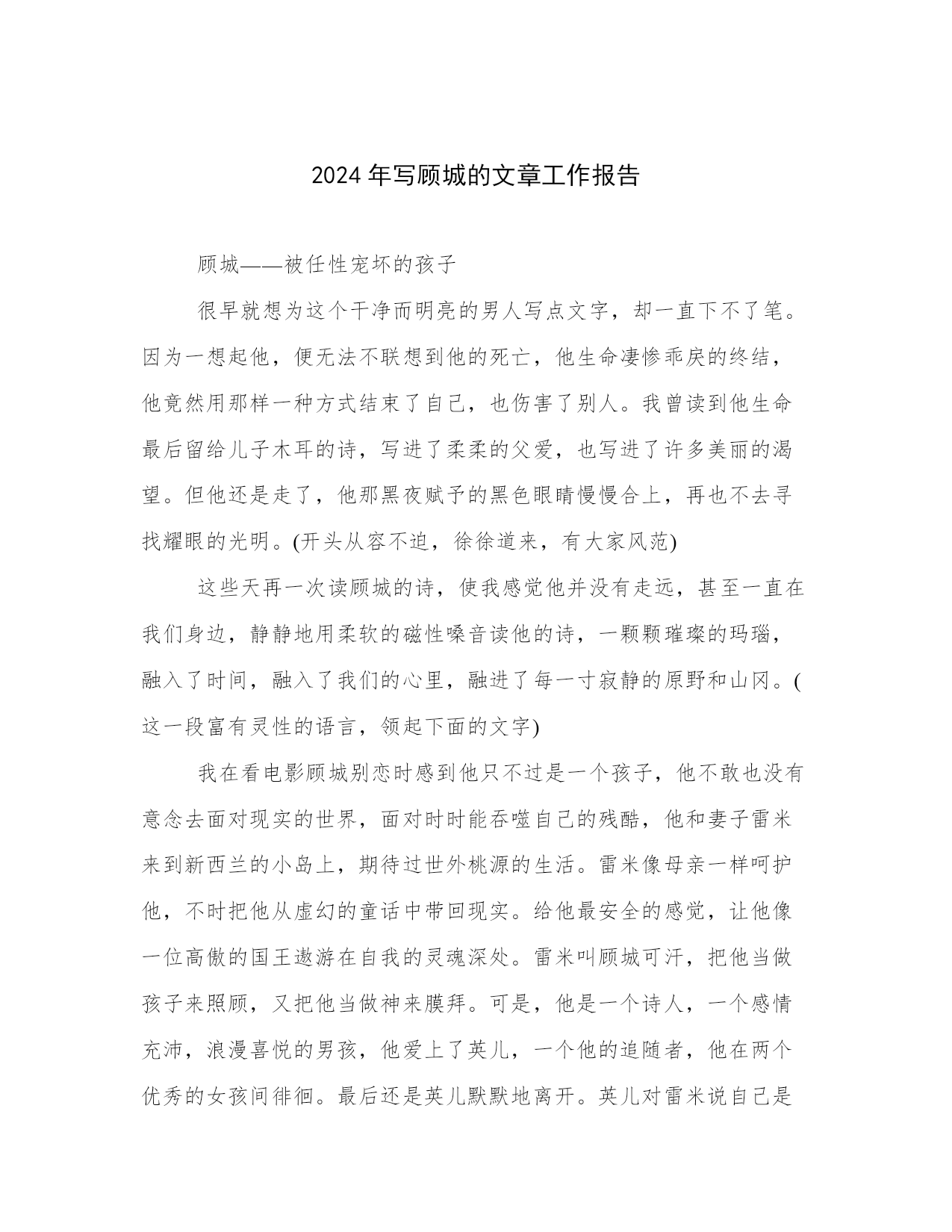 2024 年写顾城的文章工作报告

顾城——被任性宠坏的孩子

很早就想为这个干净而明亮的男人写点文字，却一直下不了笔。因为一想起他，便无法不联想到他的死亡，他生命凄惨乖戾的终结，他竟然用那样一种方式结束了自己，也伤害了别人。我曾读到他生命最后留给儿子木耳的诗，写进了柔柔的父爱，也写进了许多美丽的渴望。但他还是走了，他那黑夜赋予的黑色眼睛慢慢合上，再也不去寻找耀眼的光明。(开头从容不迫，徐徐道来，有大家风范)

这些天再一次读顾城的诗，使我感觉他并没有走远，甚至一直在我们身边，静静地用柔软的磁性嗓音读他的诗，一颗颗璀璨的玛瑙，融入了时间，融入了我们的心里，融进了每一寸寂静的原野和山冈。(这一段富有灵性的语言，领起下面的文字)

我在看电影顾城别恋时感到他只不过是一个孩子，他不敢也没有意念去面对现实的世界，面对时时能吞噬自己的残酷，他和妻子雷米来到新西兰的小岛上，期待过世外桃源的生活。雷米像母亲一样呵护他，不时把他从虚幻的童话中带回现实。给他最安全的感觉，让他像一位高傲的国王遨游在自我的灵魂深处。雷米叫顾城可汗，把他当做孩子来照顾，又把他当做神来膜拜。可是，他是一个诗人，一个感情充沛，浪漫喜悦的男孩，他爱上了英儿，一个他的追随者，他在两个优秀的女孩间徘徊。最后还是英儿默默地离开。英儿对雷米说自己是